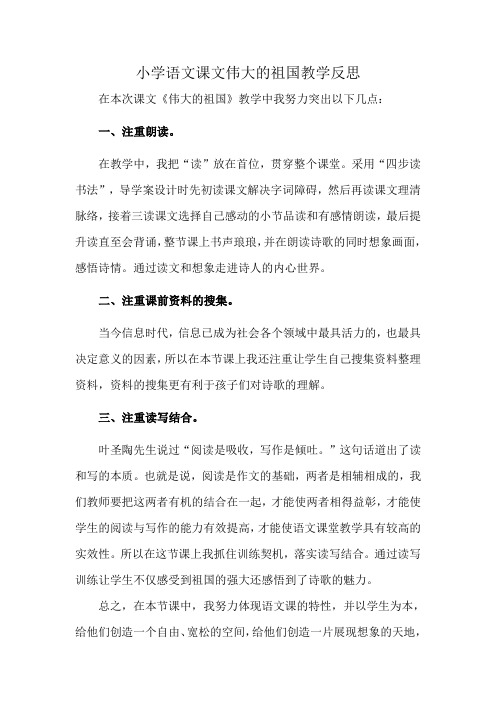 小学语文课文伟大的祖国教学反思

在本次课文《伟大的祖国》教学中我努力突出以下几点：

一、注重朗读。

在教学中，我把“读”放在首位，贯穿整个课堂。采用“四步读书法”，导学案设计时先初读课文解决字词障碍，然后再读课文理清脉络，接着三读课文选择自己感动的小节品读和有感情朗读，最后提升读直至会背诵，整节课上书声琅琅，并在朗读诗歌的同时想象画面，感悟诗情。通过读文和想象走进诗人的内心世界。

二、注重课前资料的搜集。

当今信息时代，信息已成为社会各个领域中最具活力的，也最具决定意义的因素，所以在本节课上我还注重让学生自己搜集资料整理资料，资料的搜集更有利于孩子们对诗歌的理解。

三、注重读写结合。

叶圣陶先生说过“阅读是吸收，写作是倾吐。”这句话道出了读和写的本质。也就是说，阅读是作文的基础，两者是相辅相成的，我们教师要把这两者有机的结合在一起，才能使两者相得益彰，才能使学生的阅读与写作的能力有效提高，才能使语文课堂教学具有较高的实效性。所以在这节课上我抓住训练契机，落实读写结合。通过读写训练让学生不仅感受到祖国的强大还感悟到了诗歌的魅力。

总之，在本节课中，我努力体现语文课的特性，并以学生为本，给他们创造一个自由、宽松的空间，给他们创造一片展现想象的天地，